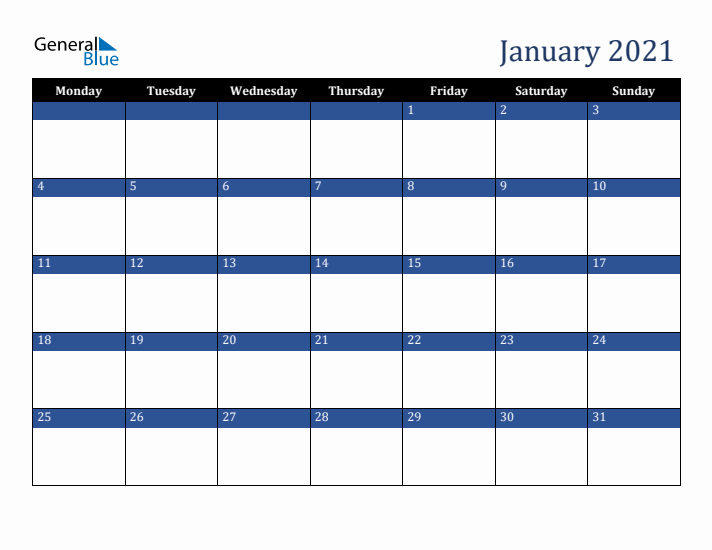 General Blue

January 2021

| Monday | Tuesday | Wednesday | Thursday | Friday | Saturday | Sunday |
|---|---|---|---|---|---|---|
| | | | | 1 | 2 | 3 |
| 4 | 5 | 6 | 7 | 8 | 9 | 10 |
| 11 | 12 | 13 | 14 | 15 | 16 | 17 |
| 18 | 19 | 20 | 21 | 22 | 23 | 24 |
| 25 | 26 | 27 | 28 | 29 | 30 | 31 |